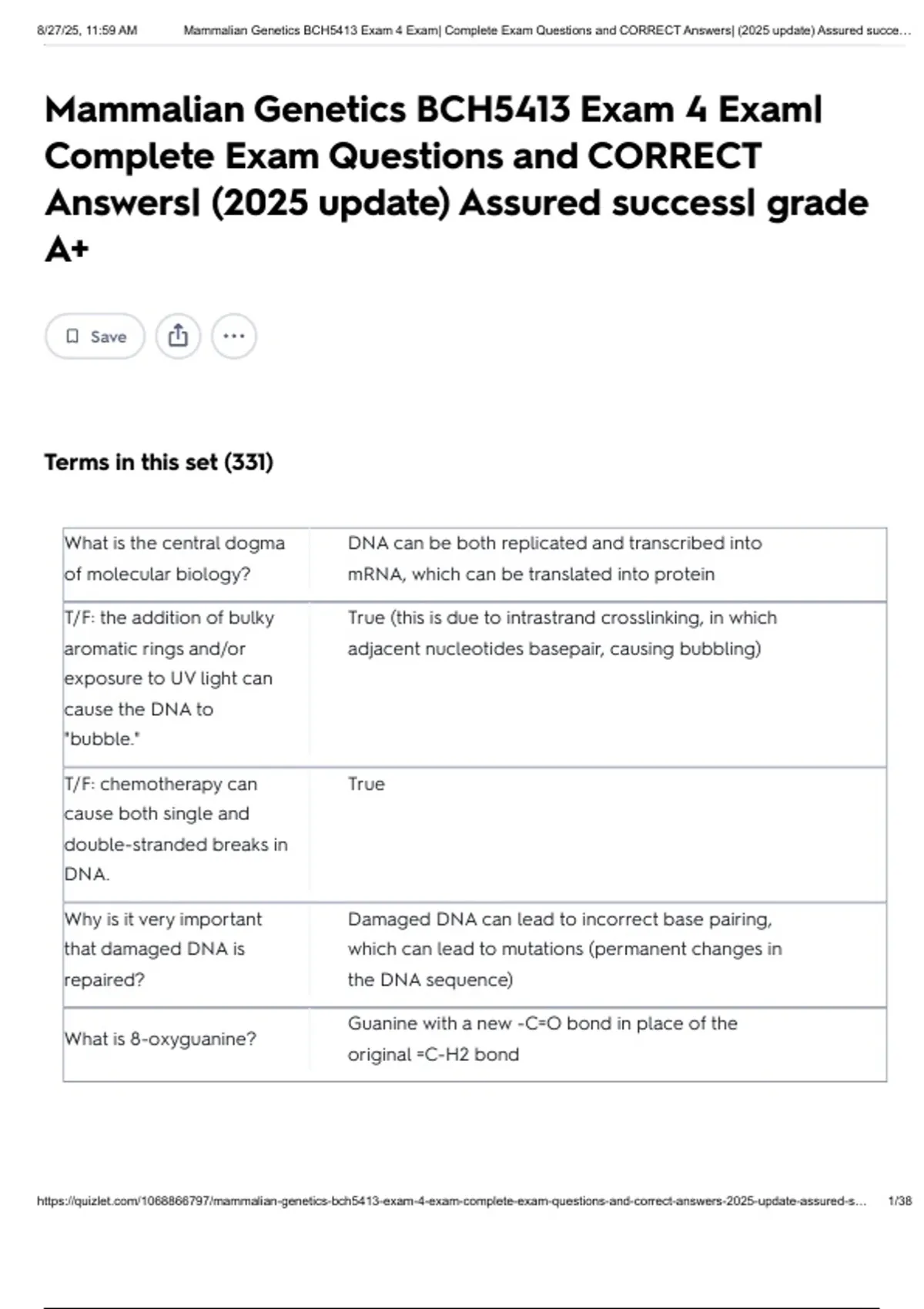 8/27/25, 11:59 AM Mammalian Genetics BCH5413 Exam 4 Exam| Complete Exam Questions and CORRECT Answers| (2025 update) Assured succe...

Mammalian Genetics BCH5413 Exam 4 Exam| Complete Exam Questions and CORRECT Answers| (2025 update) Assured success| grade A+

Save

Terms in this set (331)

| | |
|---|---|
| What is the central dogma of molecular biology? | DNA can be both replicated and transcribed into mRNA, which can be translated into protein |
| T/F: the addition of bulky aromatic rings and/or exposure to UV light can cause the DNA to "bubble." | True (this is due to intrastrand crosslinking, in which adjacent nucleotides basepair, causing bubbling) |
| T/F: chemotherapy can cause both single and double-stranded breaks in DNA. | True |
| Why is it very important that damaged DNA is repaired? | Damaged DNA can lead to incorrect base pairing, which can lead to mutations (permanent changes in the DNA sequence) |
| What is 8-oxyguanine? | Guanine with a new -C=O bond in place of the original =C-H2 bond |

https://quizlet.com/1068866797/mammalian-genetics-bch5413-exam-4-exam-complete-exam-questions-and-correct-answers-2025-update-assured-s... 1/38